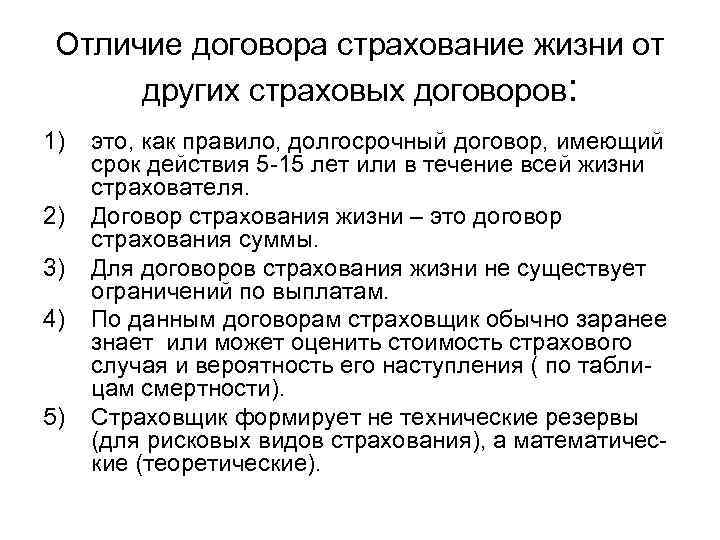 Отличие договора страхование жизни от других страховых договоров:

1) это, как правило, долгосрочный договор, имеющий срок действия 5-15 лет или в течение всей жизни страхователя.

2) Договор страхования жизни – это договор страхования суммы.

3) Для договоров страхования жизни не существует ограничений по выплатам.

4) По данным договорам страховщик обычно заранее знает или может оценить стоимость страхового случая и вероятность его наступления ( по таблицам смертности).

5) Страховщик формирует не технические резервы (для рисковых видов страхования), а математические (теоретические).